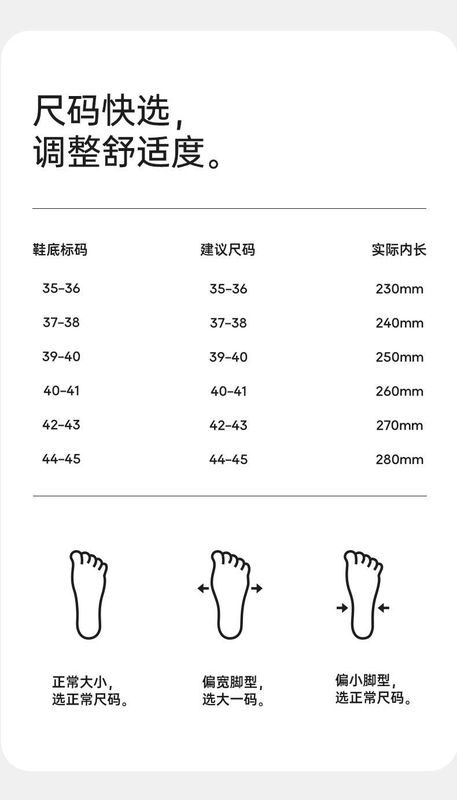 尺码快选，
调整舒适度。

| 鞋底标码 | 建议尺码 | 实际内长 |
|---|---|---|
| 35-36 | 35-36 | 230mm |
| 37-38 | 37-38 | 240mm |
| 39-40 | 39-40 | 250mm |
| 40-41 | 40-41 | 260mm |
| 42-43 | 42-43 | 270mm |
| 44-45 | 44-45 | 280mm |

正常大小，
选正常尺码。

偏宽脚型，
选大一码。

偏小脚型，
选正常尺码。